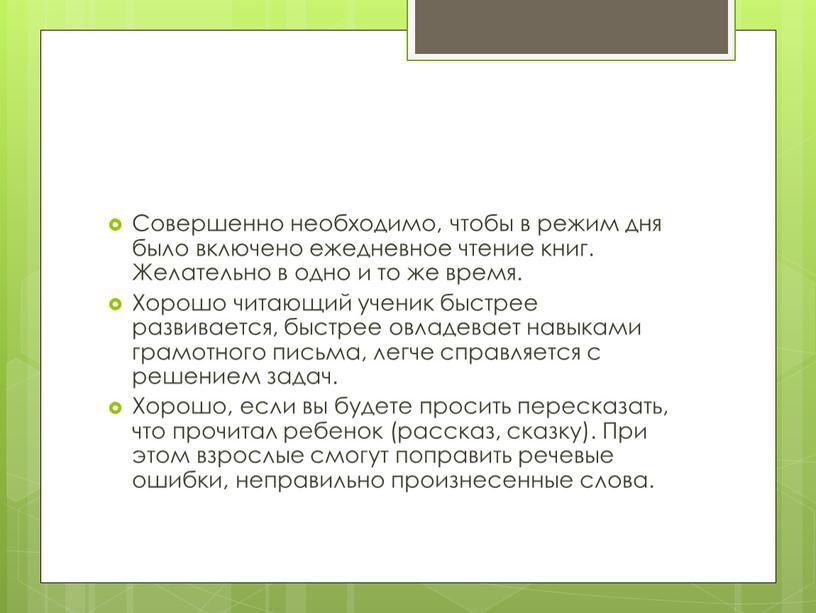 Совершенно необходимо, чтобы в режим дня было включено ежедневное чтение книг. Желательно в одно и то же время.

Хорошо читающий ученик быстрее развивается, быстрее овладевает навыками грамотного письма, легче справляется с решением задач.

Хорошо, если вы будете просить пересказать, что прочитал ребенок (рассказ, сказку). При этом взрослые смогут поправить речевые ошибки, неправильно произнесенные слова.